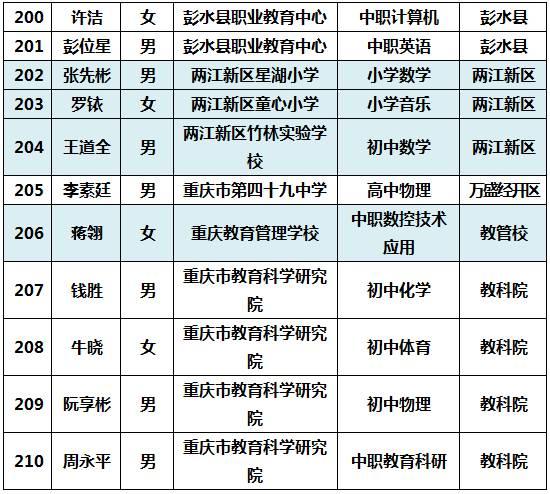 | 200 | 许洁 | 女 | 彭水县职业教育中心 | 中职计算机 | 彭水县 |
|---|---|---|---|---|---|
| 201 | 彭位星 | 男 | 彭水县职业教育中心 | 中职英语 | 彭水县 |
| 202 | 张先彬 | 男 | 两江新区星湖小学 | 小学数学 | 两江新区 |
| 203 | 罗铱 | 女 | 两江新区童心小学 | 小学音乐 | 两江新区 |
| 204 | 王道全 | 男 | 两江新区竹林实验学校 | 初中数学 | 两江新区 |
| 205 | 李素廷 | 男 | 重庆市第四十九中学 | 高中物理 | 万盛经开区 |
| 206 | 蒋翎 | 女 | 重庆教育管理学校 | 中职数控技术应用 | 教管校 |
| 207 | 钱胜 | 男 | 重庆市教育科学研究院 | 初中化学 | 教科院 |
| 208 | 牛晓 | 女 | 重庆市教育科学研究院 | 初中体育 | 教科院 |
| 209 | 阮享彬 | 男 | 重庆市教育科学研究院 | 初中物理 | 教科院 |
| 210 | 周永平 | 男 | 重庆市教育科学研究院 | 中职教育科研 | 教科院 |